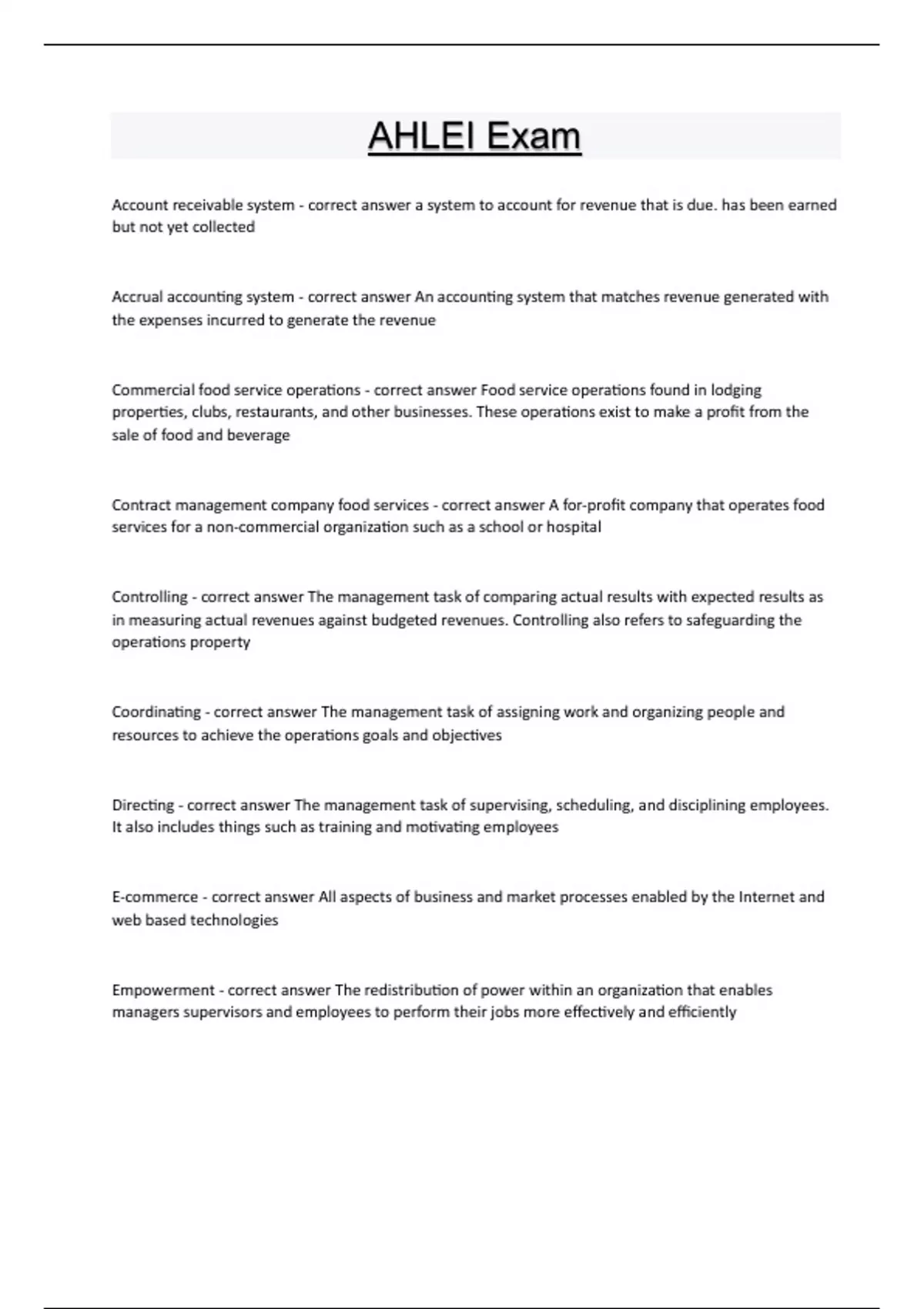 AHLEI Exam

Account receivable system - correct answer a system to account for revenue that is due. has been earned but not yet collected

Accrual accounting system - correct answer An accounting system that matches revenue generated with the expenses incurred to generate the revenue

Commercial food service operations - correct answer Food service operations found in lodging properties, clubs, restaurants, and other businesses. These operations exist to make a profit from the sale of food and beverage

Contract management company food services - correct answer A for-profit company that operates food services for a non-commercial organization such as a school or hospital

Controlling - correct answer The management task of comparing actual results with expected results as in measuring actual revenues against budgeted revenues. Controlling also refers to safeguarding the operations property

Coordinating - correct answer The management task of assigning work and organizing people and resources to achieve the operations goals and objectives

Directing - correct answer The management task of supervising, scheduling, and disciplining employees. It also includes things such as training and motivating employees

E-commerce - correct answer All aspects of business and market processes enabled by the Internet and web based technologies

Empowerment - correct answer The redistribution of power within an organization that enables managers supervisors and employees to perform their jobs more effectively and efficiently